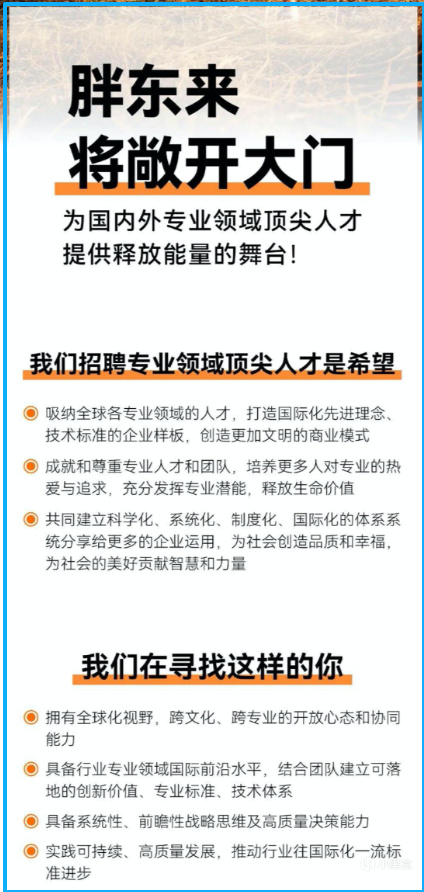 胖东来
将敞开大门

为国内外专业领域顶尖人才
提供释放能量的舞台!

我们招聘专业领域顶尖人才是希望

• 吸纳全球各专业领域的人才，打造国际化先进理念、技术标准的企业样板，创造更加文明的商业模式

• 成就和尊重专业人才和团队，培养更多人对专业的热爱与追求，充分发挥专业潜能，释放生命价值

• 共同建立科学化、系统化、制度化、国际化的体系系统分享给更多的企业运用，为社会创造品质和幸福，为社会的美好贡献智慧和力量

我们在寻找这样的你

• 拥有全球化视野，跨文化、跨专业的开放心态和协同能力

• 具备行业专业领域国际前沿水平，结合团队建立可落地的创新价值、专业标准、技术体系

• 具备系统性、前瞻性战略思维及高质量决策能力

• 实践可持续、高质量发展，推动行业往国际化一流标准进步